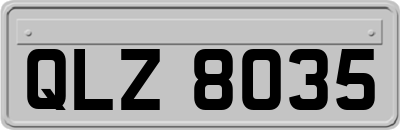 QLZ 8035